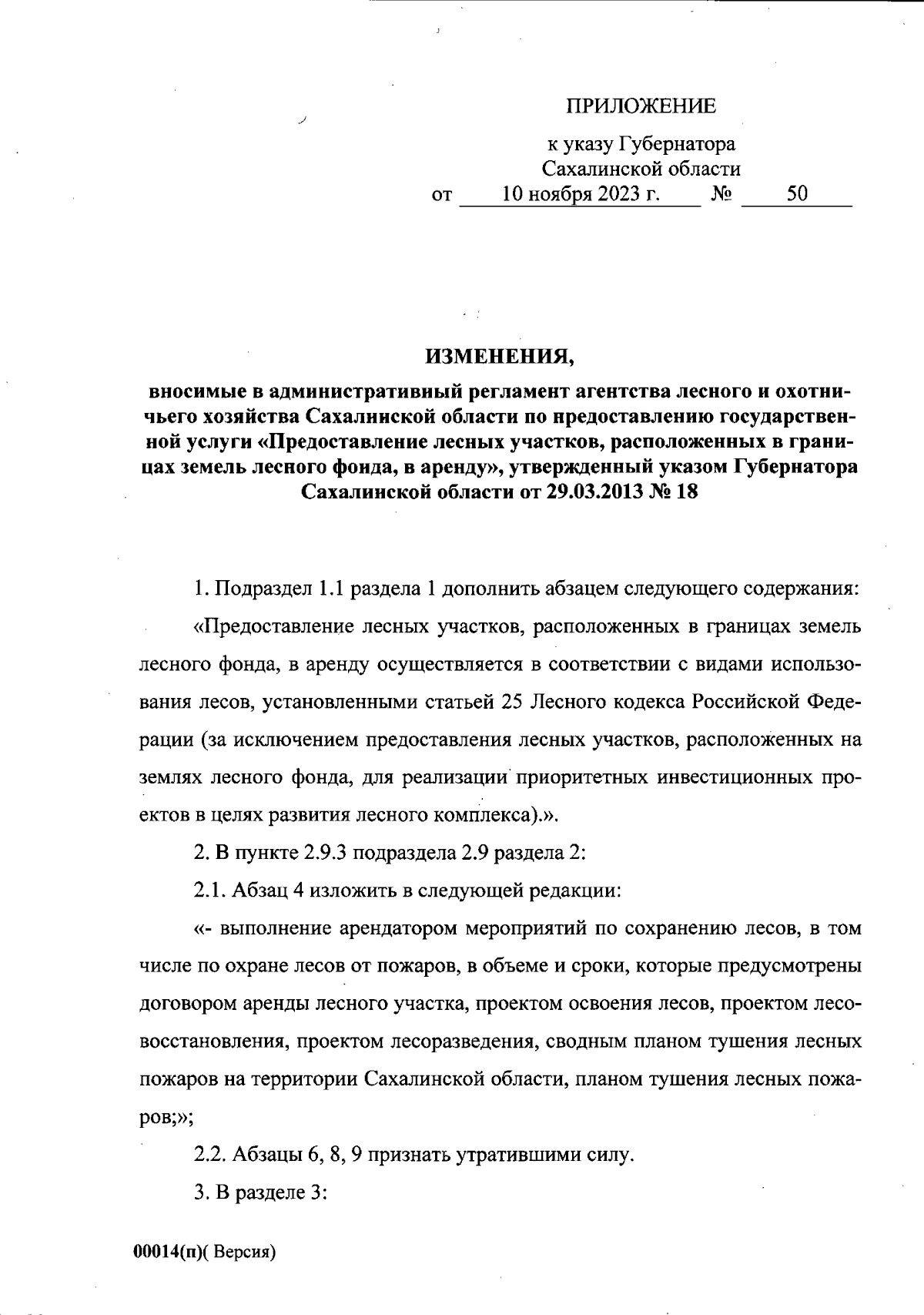 ПРИЛОЖЕНИЕ

к указу Губернатора Сахалинской области
от 10 ноября 2023 г. № 50

ИЗМЕНЕНИЯ,

вносимые в административный регламент агентства лесного и охотничьего хозяйства Сахалинской области по предоставлению государственной услуги «Предоставление лесных участков, расположенных в границах земель лесного фонда, в аренду», утвержденный указом Губернатора Сахалинской области от 29.03.2013 № 18

1. Подраздел 1.1 раздела 1 дополнить абзацем следующего содержания:

«Предоставление лесных участков, расположенных в границах земель лесного фонда, в аренду осуществляется в соответствии с видами использования лесов, установленными статьей 25 Лесного кодекса Российской Федерации (за исключением предоставления лесных участков, расположенных на землях лесного фонда, для реализации приоритетных инвестиционных проектов в целях развития лесного комплекса).».

2. В пункте 2.9.3 подраздела 2.9 раздела 2:

2.1. Абзац 4 изложить в следующей редакции:

«- выполнение арендатором мероприятий по сохранению лесов, в том числе по охране лесов от пожаров, в объеме и сроки, которые предусмотрены договором аренды лесного участка, проектом освоения лесов, проектом лесовосстановления, проектом лесоразведения, сводным планом тушения лесных пожаров на территории Сахалинской области, планом тушения лесных пожаров;»;

2.2. Абзацы 6, 8, 9 признать утратившими силу.

3. В разделе 3:

00014(п)( Версия)